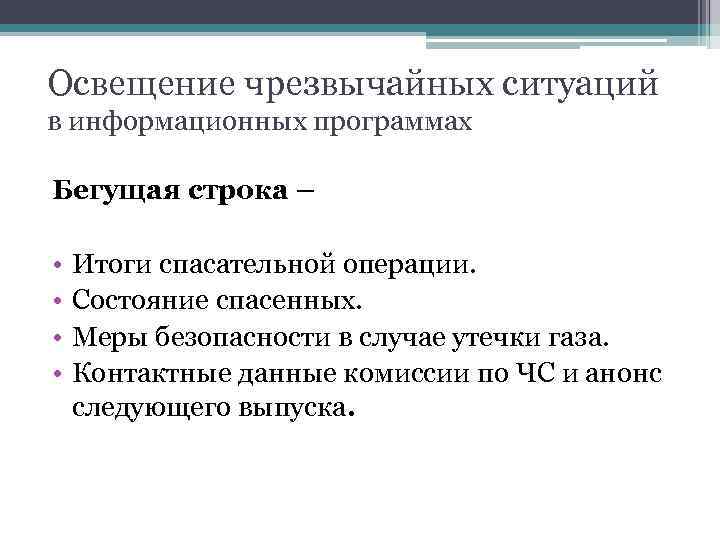 Освещение чрезвычайных ситуаций
в информационных программах

Бегущая строка –

• Итоги спасательной операции.
• Состояние спасенных.
• Меры безопасности в случае утечки газа.
• Контактные данные комиссии по ЧС и анонс следующего выпуска.